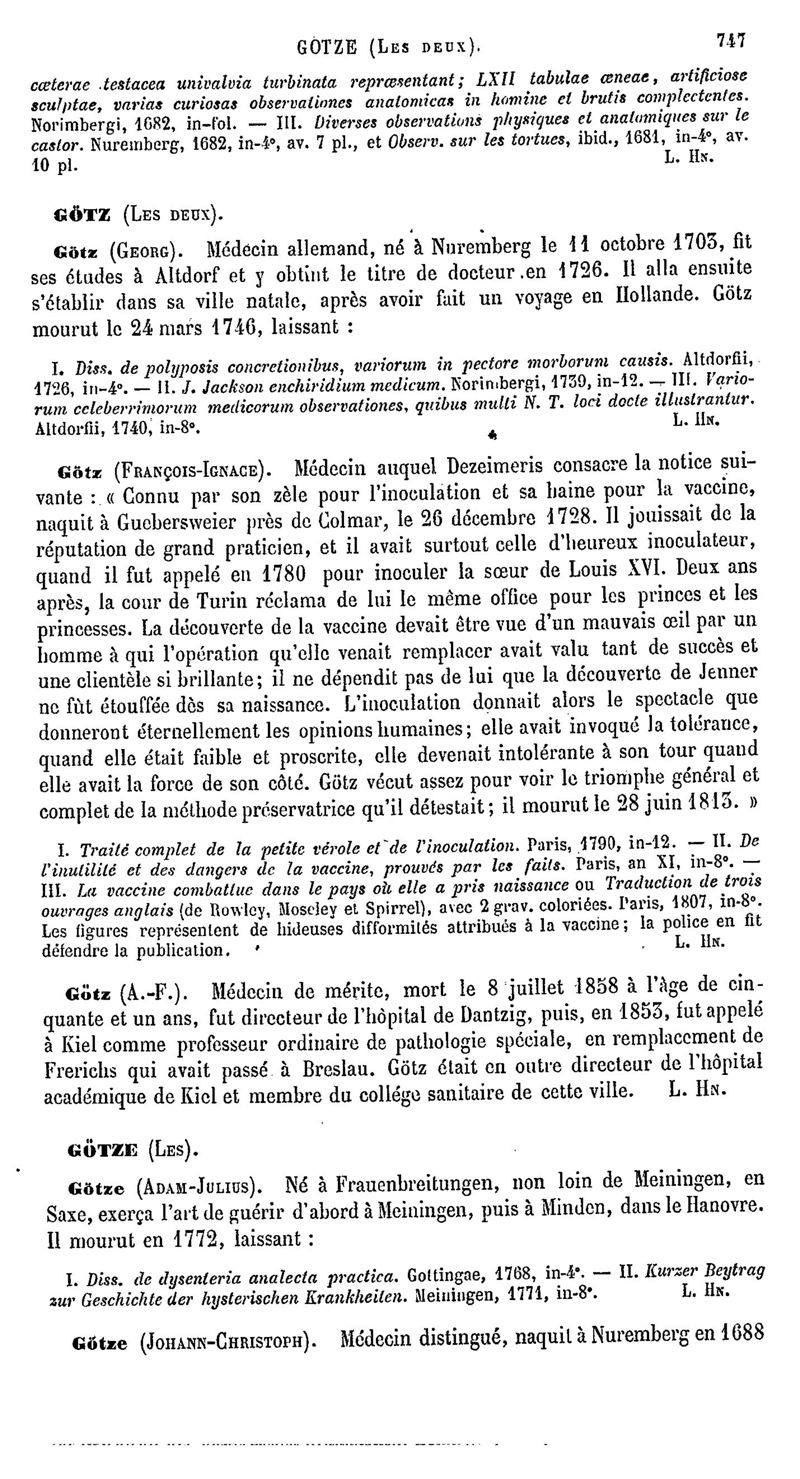 GÖTZE (Les deux). 747

cæterae testacea univalvia turbinata repræsentant; LXII tabulae æneae, artificiose sculptae, varias curiosas observationes anatomicas in homine et brutis complectentes. Norimbergi, 1682, in-fol. — III. Diverses observations physiques et anatomiques sur le castor. Nuremberg, 1682, in-4°, av. 7 pl., et Observ. sur les tortues, ibid., 1681, in-4°, av. 10 pl. L. Hn.

GÖTZ (Les deux).

Götz (Georg). Médecin allemand, né à Nuremberg le 11 octobre 1703, fit ses études à Altdorf et y obtint le titre de docteur en 1726. Il alla ensuite s'établir dans sa ville natale, après avoir fait un voyage en Hollande. Götz mourut le 24 mars 1746, laissant :

I. Diss. de polyposis concretionibus, variorum in pectore morborum causis. Altdorfii, 1726, in-4°. — II. J. Jackson enchiridium medicum. Norimbergi, 1739, in-12. — III. Variorum celeberrimorum medicorum observationes, quibus multi N. T. loci docte illustrantur. Altdorfii, 1740, in-8°. L. Hn.

Götz (François-Ignace). Médecin auquel Dezeimeris consacre la notice suivante : « Connu par son zèle pour l'inoculation et sa haine pour la vaccine, naquit à Guebersweier près de Colmar, le 26 décembre 1728. Il jouissait de la réputation de grand praticien, et il avait surtout celle d'heureux inoculateur, quand il fut appelé en 1780 pour inoculer la sœur de Louis XVI. Deux ans après, la cour de Turin réclama de lui le même office pour les princes et les princesses. La découverte de la vaccine devait être vue d'un mauvais œil par un homme à qui l'opération qu'elle venait remplacer avait valu tant de succès et une clientèle si brillante; il ne dépendit pas de lui que la découverte de Jenner ne fût étouffée dès sa naissance. L'inoculation donnait alors le spectacle que donneront éternellement les opinions humaines; elle avait invoqué la tolérance, quand elle était faible et proscrite, elle devenait intolérante à son tour quand elle avait la force de son côté. Götz vécut assez pour voir le triomphe général et complet de la méthode préservatrice qu'il détestait; il mourut le 28 juin 1813. »

I. Traité complet de la petite vérole et de l'inoculation. Paris, 1790, in-12. — II. De l'inutilité et des dangers de la vaccine, prouvés par les faits. Paris, an XI, in-8°. — III. La vaccine combattue dans le pays où elle a pris naissance ou Traduction de trois ouvrages anglais (de Rowley, Moseley et Spirrel), avec 2 grav. coloriées. Paris, 1807, in-8°. Les figures représentent de hideuses difformités attribués à la vaccine; la police en fit défendre la publication. L. Hn.

Götz (A.-F.). Médecin de mérite, mort le 8 juillet 1858 à l'âge de cinquante et un ans, fut directeur de l'hôpital de Dantzig, puis, en 1853, fut appelé à Kiel comme professeur ordinaire de pathologie spéciale, en remplacement de Frerichs qui avait passé à Breslau. Götz était en outre directeur de l'hôpital académique de Kiel et membre du collége sanitaire de cette ville. L. Hn.

GÖTZE (Les).

Götze (Adam-Julius). Né à Frauenbreitungen, non loin de Meiningen, en Saxe, exerça l'art de guérir d'abord à Meiningen, puis à Minden, dans le Hanovre. Il mourut en 1772, laissant :

I. Diss. de dysenteria analecta practica. Gottingae, 1768, in-4°. — II. Kurzer Beytrag zur Geschichte der hysterischen Krankheiten. Meiningen, 1771, in-8°. L. Hn.

Götze (Johann-Christoph). Médecin distingué, naquit à Nuremberg en 1688